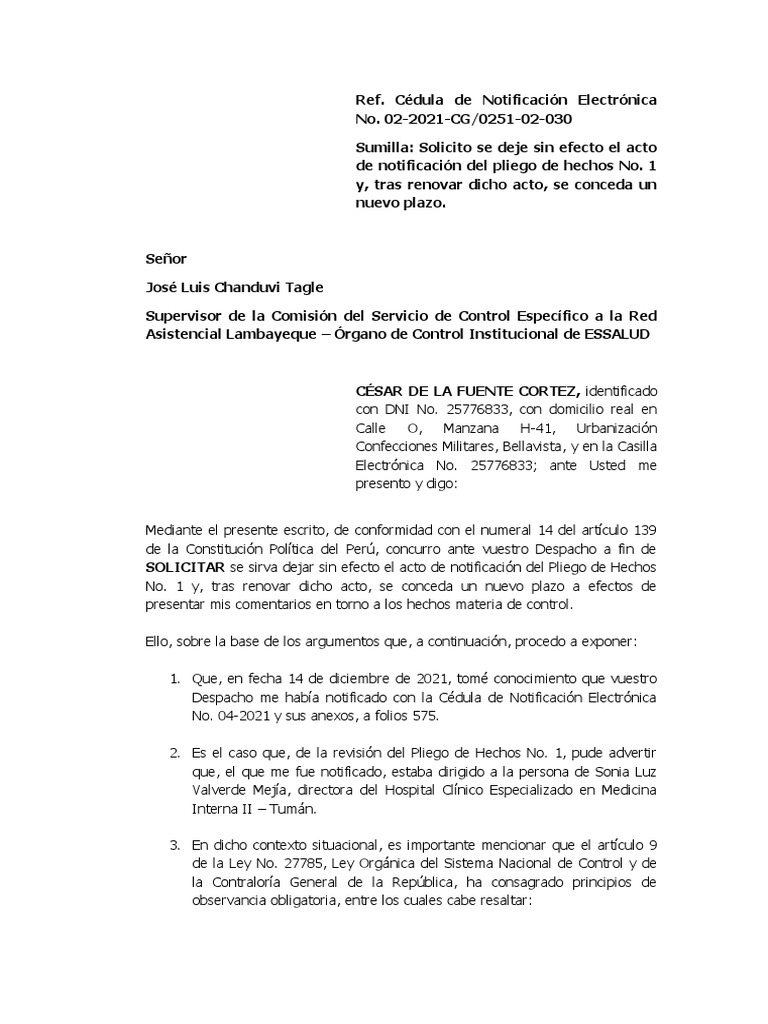 Ref. Cédula de Notificación Electrónica No. 02-2021-CG/0251-02-030

Sumilla: Solicito se deje sin efecto el acto de notificación del pliego de hechos No. 1 y, tras renovar dicho acto, se conceda un nuevo plazo.

Señor

José Luis Chanduvi Tagle

Supervisor de la Comisión del Servicio de Control Específico a la Red Asistencial Lambayeque – Órgano de Control Institucional de ESSALUD

CÉSAR DE LA FUENTE CORTEZ, identificado con DNI No. 25776833, con domicilio real en Calle O, Manzana H-41, Urbanización Confecciones Militares, Bellavista, y en la Casilla Electrónica No. 25776833; ante Usted me presento y digo:

Mediante el presente escrito, de conformidad con el numeral 14 del artículo 139 de la Constitución Política del Perú, concurro ante vuestro Despacho a fin de SOLICITAR se sirva dejar sin efecto el acto de notificación del Pliego de Hechos No. 1 y, tras renovar dicho acto, se conceda un nuevo plazo a efectos de presentar mis comentarios en torno a los hechos materia de control.

Ello, sobre la base de los argumentos que, a continuación, procedo a exponer:

1. Que, en fecha 14 de diciembre de 2021, tomé conocimiento que vuestro Despacho me había notificado con la Cédula de Notificación Electrónica No. 04-2021 y sus anexos, a folios 575.

2. Es el caso que, de la revisión del Pliego de Hechos No. 1, pude advertir que, el que me fue notificado, estaba dirigido a la persona de Sonia Luz Valverde Mejía, directora del Hospital Clínico Especializado en Medicina Interna II – Tumán.

3. En dicho contexto situacional, es importante mencionar que el artículo 9 de la Ley No. 27785, Ley Orgánica del Sistema Nacional de Control y de la Contraloría General de la República, ha consagrado principios de observancia obligatoria, entre los cuales cabe resaltar: